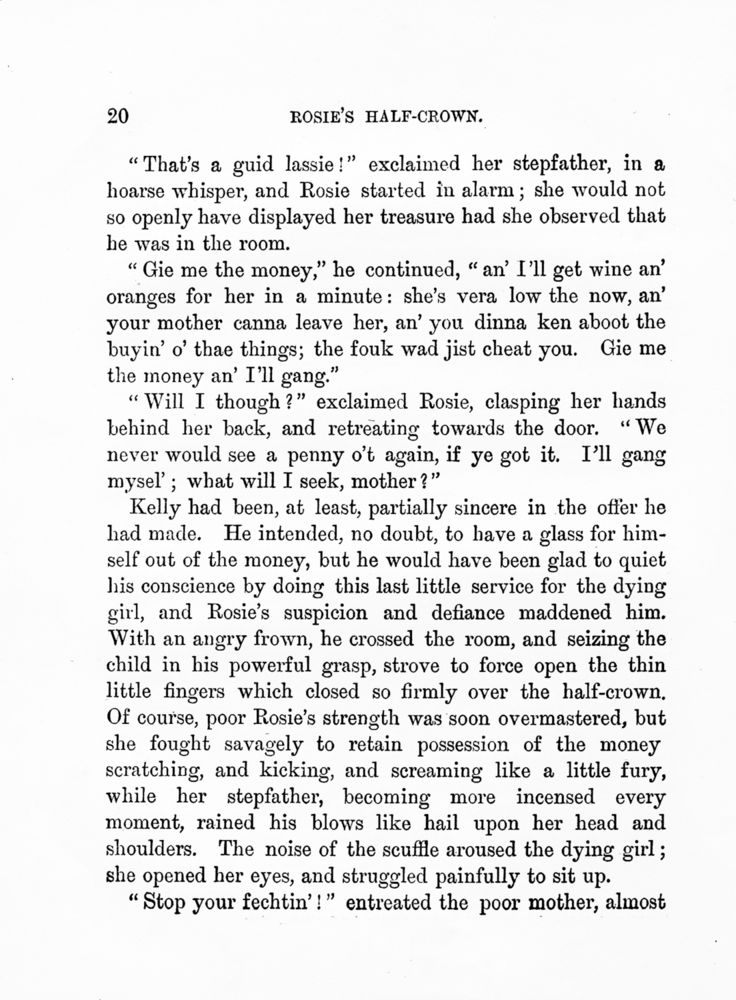 20 ROSIE'S HALF-CROWN.

"That's a guid lassie!" exclaimed her stepfather, in a hoarse whisper, and Rosie started in alarm; she would not so openly have displayed her treasure had she observed that he was in the room.

"Gie me the money," he continued, "an' I'll get wine an' oranges for her in a minute: she's vera low the now, an' your mother canna leave her, an' you dinna ken aboot the buyin' o' thae things; the fouk wad jist cheat you. Gie me the money an' I'll gang."

"Will I though?" exclaimed Rosie, clasping her hands behind her back, and retreating towards the door. "We never would see a penny o't again, if ye got it. I'll gang mysel'; what will I seek, mother?"

Kelly had been, at least, partially sincere in the offer he had made. He intended, no doubt, to have a glass for himself out of the money, but he would have been glad to quiet his conscience by doing this last little service for the dying girl, and Rosie's suspicion and defiance maddened him. With an angry frown, he crossed the room, and seizing the child in his powerful grasp, strove to force open the thin little fingers which closed so firmly over the half-crown. Of course, poor Rosie's strength was soon overmastered, but she fought savagely to retain possession of the money scratching, and kicking, and screaming like a little fury, while her stepfather, becoming more incensed every moment, rained his blows like hail upon her head and shoulders. The noise of the scuffle aroused the dying girl; she opened her eyes, and struggled painfully to sit up.

"Stop your fechtin'!" entreated the poor mother, almost